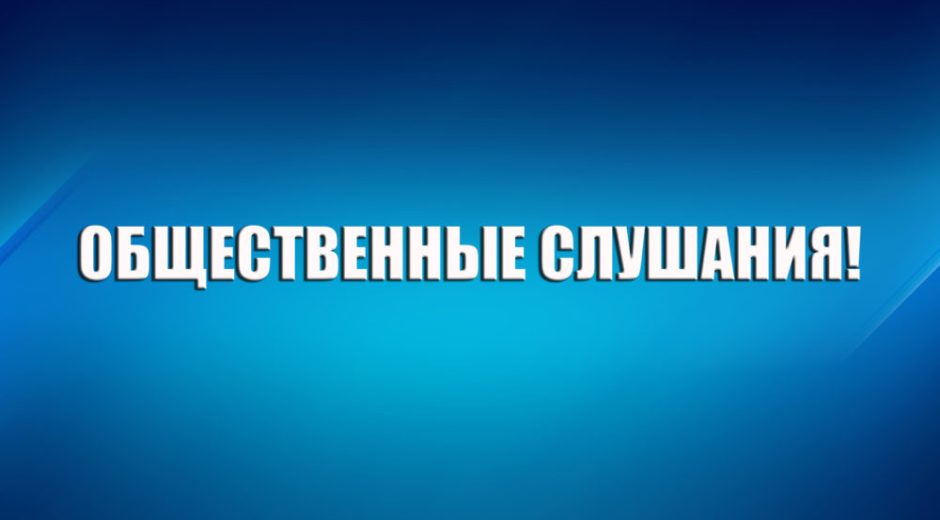 ОБЩЕСТВЕННЫЕ СЛУШАНИЯ!